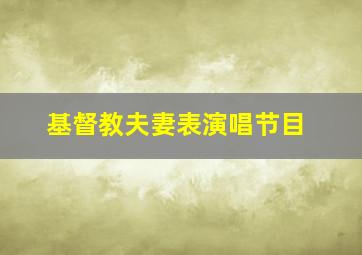 基督教夫妻表演唱节目